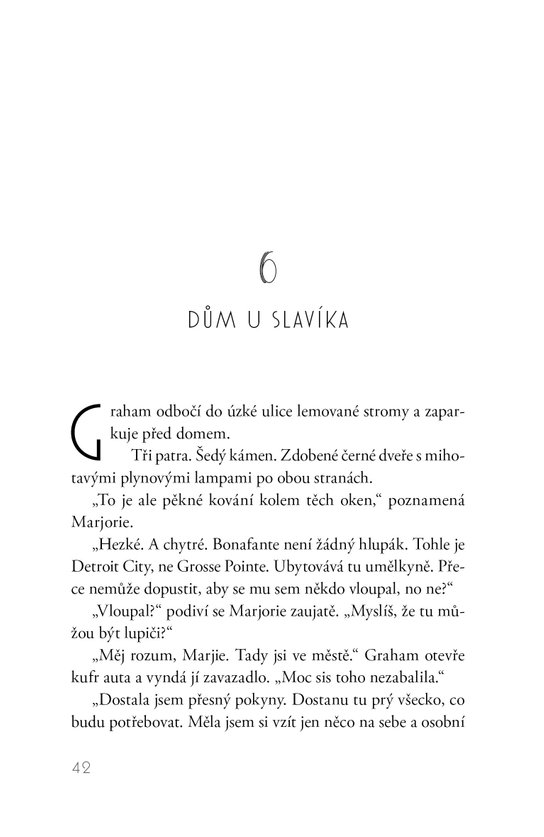 6

DŮM U SLAVÍKA

Graham odbočí do úzké ulice lemované stromy a zaparkuje před domem.

Tři patra. Šedý kámen. Zdobené černé dveře s mihotavými plynovými lampami po obou stranách.

„To je ale pěkné kování kolem těch oken," poznamená Marjorie.

„Hezké. A chytré. Bonafante není žádný hlupák. Tohle je Detroit City, ne Grosse Pointe. Ubytovává tu umělkyně. Přece nemůže dopustit, aby se mu sem někdo vloupal, no ne?"

„Vloupal?" podiví se Marjorie zaujatě. „Myslíš, že tu můžou být lupiči?"

„Měj rozum, Marjie. Tady jsi ve městě." Graham otevře kufr auta a vyndá jí zavazadlo. „Moc sis toho nezabalila."

„Dostala jsem přesný pokyny. Dostanu tu prý všecko, co budu potřebovat. Měla jsem si vzít jen něco na sebe a osobní

42